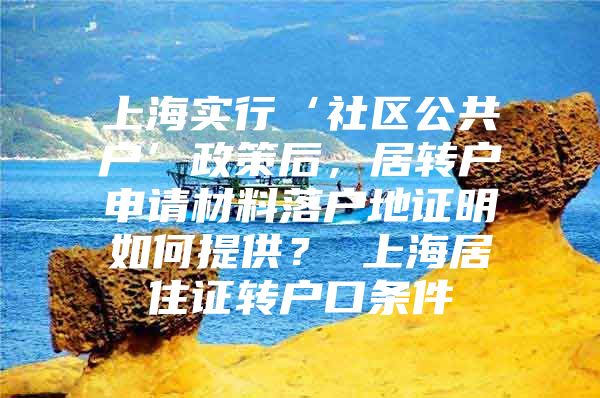 上海实行‘社区公共户’政策后，居转户申请材料落户地证明如何提供？ 上海居住证转户口条件